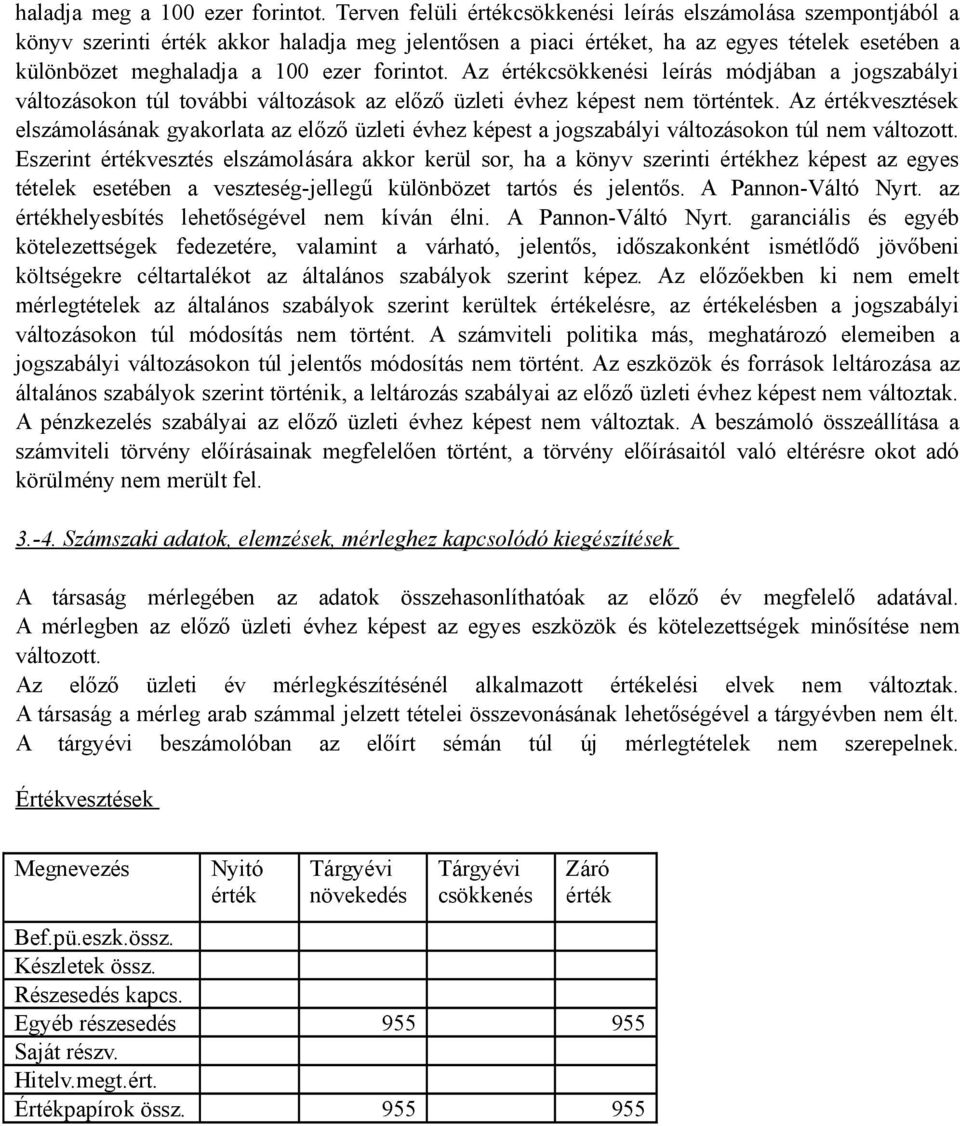 haladja meg a 100 ezer forintot. Terven felüli értékcsökkenési leírás elszámolása szempontjából a könyv szerinti érték akkor haladja meg jelentősen a piaci értéket, ha az egyes tételek esetében a különbözet meghaladja a 100 ezer forintot. Az értékcsökkenési leírás módjában a jogszabályi változásokon túl további változások az előző üzleti évhez képest nem történtek. Az értékvesztések elszámolásának gyakorlata az előző üzleti évhez képest a jogszabályi változásokon túl nem változott. Eszerint értékvesztés elszámolására akkor kerül sor, ha a könyv szerinti értékhez képest az egyes tételek esetében a veszteség-jellegű különbözet tartós és jelentős. A Pannon-Váltó Nyrt. az értékhelyesbítés lehetőségével nem kíván élni. A Pannon-Váltó Nyrt. garanciális és egyéb kötelezettségek fedezetére, valamint a várható, jelentős, időszakonként ismétlődő jövőbeni költségekre céltartalékot az általános szabályok szerint képez. Az előzőekben ki nem emelt mérlegtételek az általános szabályok szerint kerültek értékelésre, az értékelésben a jogszabályi változásokon túl módosítás nem történt. A számviteli politika más, meghatározó elemeiben a jogszabályi változásokon túl jelentős módosítás nem történt. Az eszközök és források leltározása az általános szabályok szerint történik, a leltározás szabályai az előző üzleti évhez képest nem változtak. A pénzkezelés szabályai az előző üzleti évhez képest nem változtak. A beszámoló összeállítása a számviteli törvény előírásainak megfelelően történt, a törvény előírásaitól való eltérésre okot adó körülmény nem merült fel.

3.-4. Számszaki adatok, elemzések, mérleghez kapcsolódó kiegészítések

A társaság mérlegében az adatok összehasonlíthatóak az előző év megfelelő adatával. A mérlegben az előző üzleti évhez képest az egyes eszközök és kötelezettségek minősítése nem változott.
Az előző üzleti év mérlegkészítésénél alkalmazott értékelési elvek nem változtak. A társaság a mérleg arab számmal jelzett tételei összevonásának lehetőségével a tárgyévben nem élt. A tárgyévi beszámolóban az előírt sémán túl új mérlegtételek nem szerepelnek.

Értékvesztések

| Megnevezés | Nyitó érték | Tárgyévi növekedés | Tárgyévi csökkenés | Záró érték |
|---|---|---|---|---|
| Bef.pü.eszk.össz. | | | | |
| Készletek össz. | | | | |
| Részesedés kapcs. | | | | |
| Egyéb részesedés | | 955 | | 955 |
| Saját részv. | | | | |
| Hitelv.megt.ért. | | | | |
| Értékpapírok össz. | | 955 | | 955 |